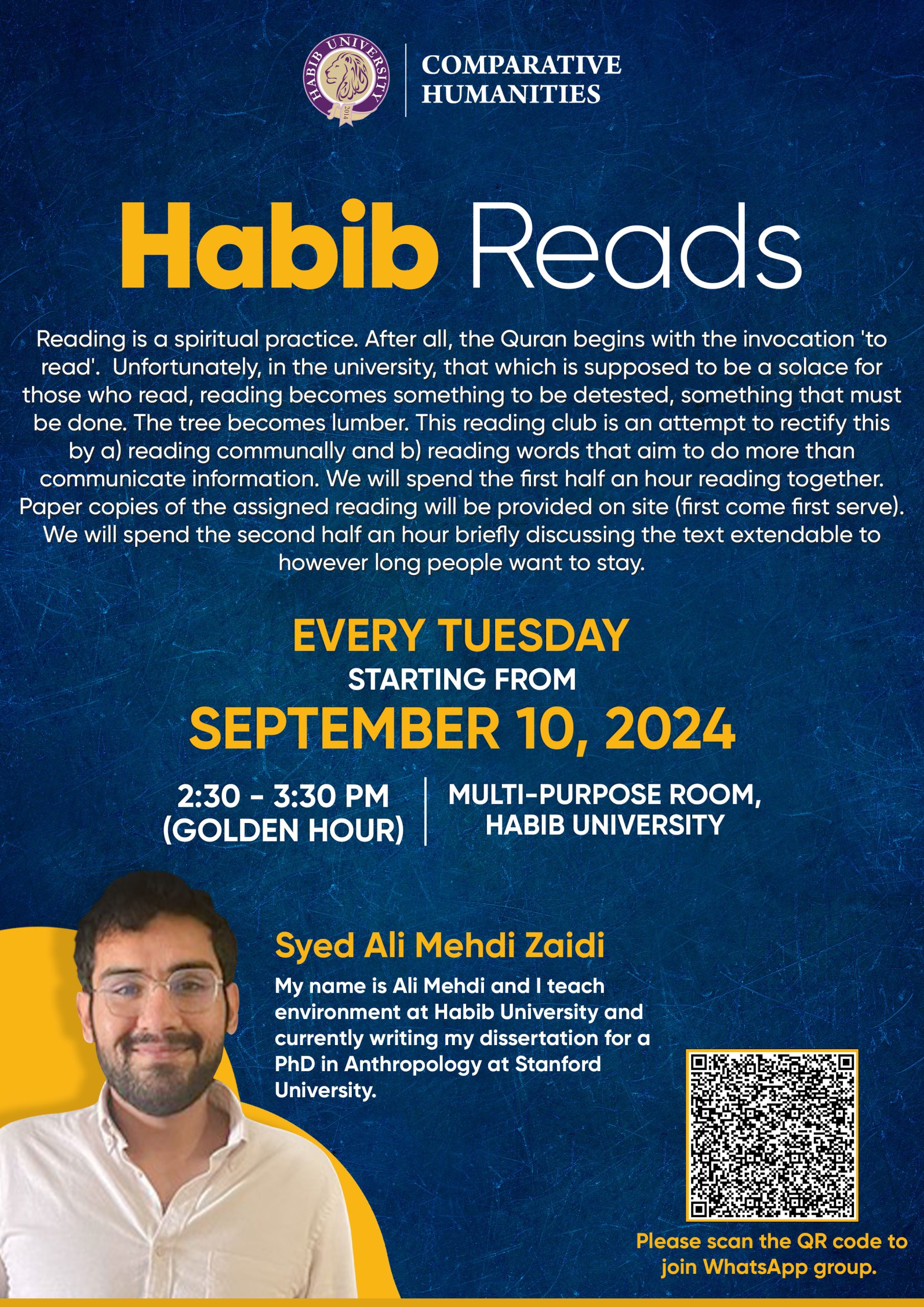 HABIB UNIVERSITY 2014

COMPARATIVE HUMANITIES

Habib Reads

Reading is a spiritual practice. After all, the Quran begins with the invocation 'to read'. Unfortunately, in the university, that which is supposed to be a solace for those who read, reading becomes something to be detested, something that must be done. The tree becomes lumber. This reading club is an attempt to rectify this by a) reading communally and b) reading words that aim to do more than communicate information. We will spend the first half an hour reading together. Paper copies of the assigned reading will be provided on site (first come first serve). We will spend the second half an hour briefly discussing the text extendable to however long people want to stay.

EVERY TUESDAY
STARTING FROM
SEPTEMBER 10, 2024

2:30 - 3:30 PM (GOLDEN HOUR)

MULTI-PURPOSE ROOM, HABIB UNIVERSITY

Syed Ali Mehdi Zaidi

My name is Ali Mehdi and I teach environment at Habib University and currently writing my dissertation for a PhD in Anthropology at Stanford University.

Please scan the QR code to join WhatsApp group.